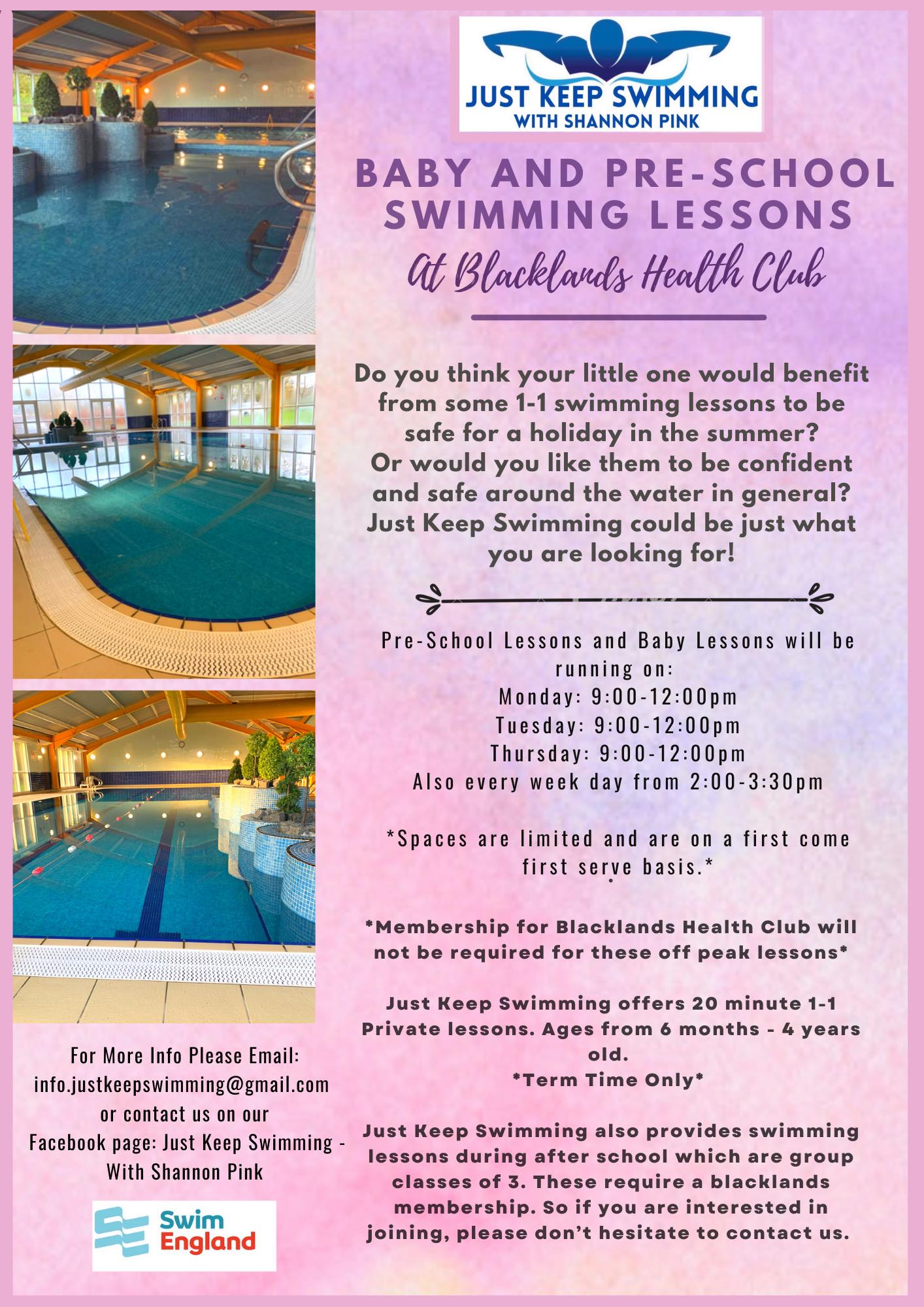 JUST KEEP SWIMMING
WITH SHANNON PINK

BABY AND PRE-SCHOOL SWIMMING LESSONS

At Blacklands Health Club

Do you think your little one would benefit from some 1-1 swimming lessons to be safe for a holiday in the summer? Or would you like them to be confident and safe around the water in general? Just Keep Swimming could be just what you are looking for!

Pre-School Lessons and Baby Lessons will be running on:
Monday: 9:00-12:00pm
Tuesday: 9:00-12:00pm
Thursday: 9:00-12:00pm
Also every week day from 2:00-3:30pm

*Spaces are limited and are on a first come first serve basis.*

*Membership for Blacklands Health Club will not be required for these off peak lessons*

Just Keep Swimming offers 20 minute 1-1 Private lessons. Ages from 6 months - 4 years old.
*Term Time Only*

Just Keep Swimming also provides swimming lessons during after school which are group classes of 3. These require a blacklands membership. So if you are interested in joining, please don't hesitate to contact us.

For More Info Please Email:
info.justkeepswimming@gmail.com
or contact us on our
Facebook page: Just Keep Swimming - With Shannon Pink

Swim England